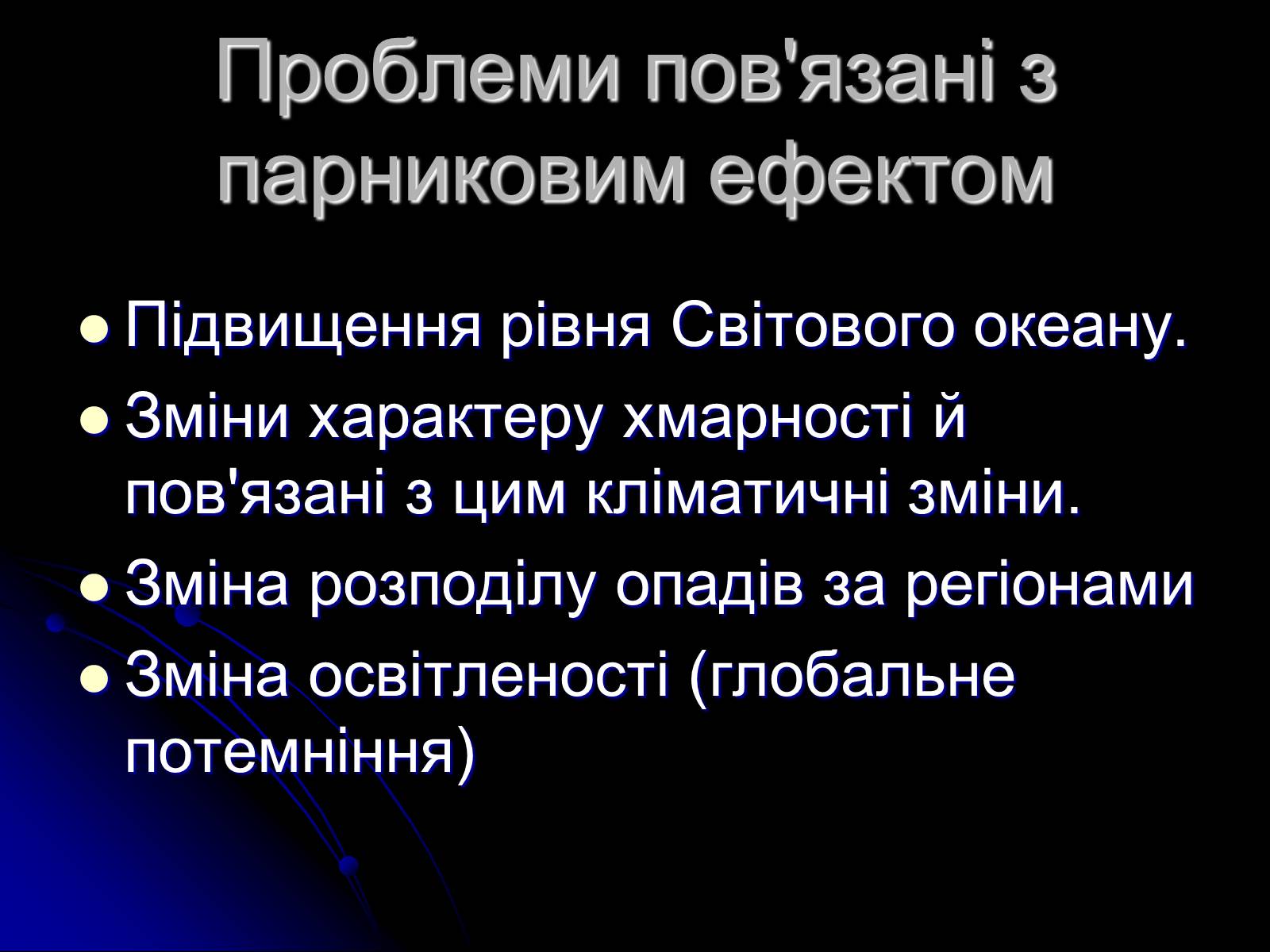 Проблеми пов'язані з парниковим ефектом

• Підвищення рівня Світового океану.
• Зміни характеру хмарності й пов'язані з цим кліматичні зміни.
• Зміна розподілу опадів за регіонами
• Зміна освітленості (глобальне потемніння)